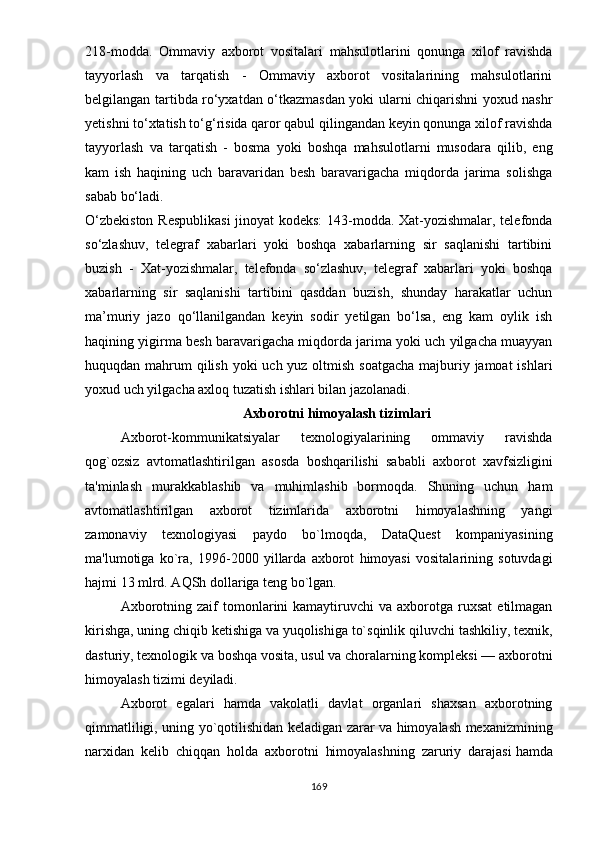 218-modda. Ommaviy axborot vositalari mahsulotlarini qonunga xilof ravishda tayyorlash va tarqatish - Ommaviy axborot vositalarining mahsulotlarini belgilangan tartibda ro‘yxatdan o‘tkazmasdan yoki ularni chiqarishni yoxud nashr yetishni to‘xtatish to‘g‘risida qaror qabul qilingandan keyin qonunga xilof ravishda tayyorlash va tarqatish - bosma yoki boshqa mahsulotlarni musodara qilib, eng kam ish haqining uch baravaridan besh baravarigacha miqdorda jarima solishga sabab bo‘ladi.

O‘zbekiston Respublikasi jinoyat kodeks: 143-modda. Xat-yozishmalar, telefonda so‘zlashuv, telegraf xabarlari yoki boshqa xabarlarning sir saqlanishi tartibini buzish - Xat-yozishmalar, telefonda so‘zlashuv, telegraf xabarlari yoki boshqa xabarlarning sir saqlanishi tartibini qasddan buzish, shunday harakatlar uchun ma’muriy jazo qo‘llanilgandan keyin sodir yetilgan bo‘lsa, eng kam oylik ish haqining yigirma besh baravarigacha miqdorda jarima yoki uch yilgacha muayyan huquqdan mahrum qilish yoki uch yuz oltmish soatgacha majburiy jamoat ishlari yoxud uch yilgacha axloq tuzatish ishlari bilan jazolanadi.

Axborotni himoyalash tizimlari

Axborot-kommunikatsiyalar texnologiyalarining ommaviy ravishda qog`ozsiz avtomatlashtirilgan asosda boshqarilishi sababli axborot xavfsizligini ta'minlash murakkablashib va muhimlashib bormoqda. Shuning uchun ham avtomatlashtirilgan axborot tizimlarida axborotni himoyalashning yangi zamonaviy texnologiyasi paydo bo`lmoqda, DataQuest kompaniyasining ma'lumotiga ko`ra, 1996-2000 yillarda axborot himoyasi vositalarining sotuvdagi hajmi 13 mlrd. AQSh dollariga teng bo`lgan.

Axborotning zaif tomonlarini kamaytiruvchi va axborotga ruxsat etilmagan kirishga, uning chiqib ketishiga va yuqolishiga to`sqinlik qiluvchi tashkiliy, texnik, dasturiy, texnologik va boshqa vosita, usul va choralarning kompleksi — axborotni himoyalash tizimi deyiladi.

Axborot egalari hamda vakolatli davlat organlari shaxsan axborotning qimmatliligi, uning yo`qotilishidan keladigan zarar va himoyalash mexanizmining narxidan kelib chiqqan holda axborotni himoyalashning zaruriy darajasi hamda

169